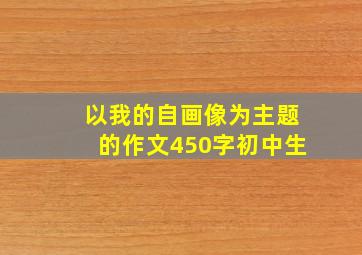 以我的自画像为主题的作文450字初中生